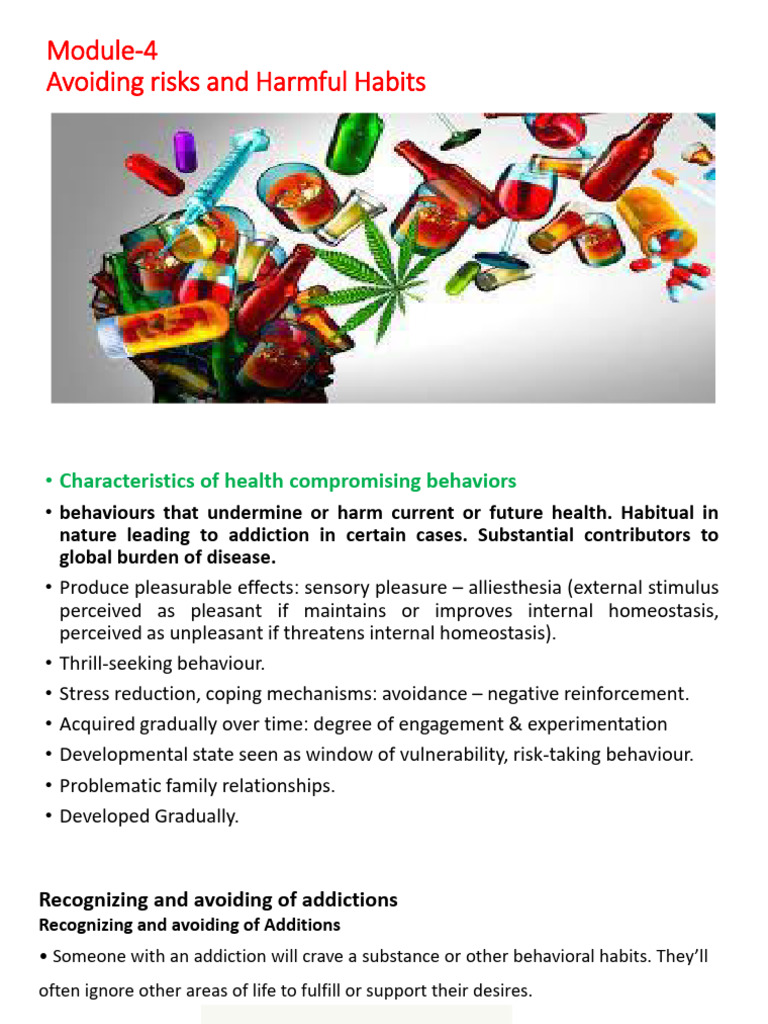 Module-4
Avoiding risks and Harmful Habits

• Characteristics of health compromising behaviors
• behaviours that undermine or harm current or future health. Habitual in nature leading to addiction in certain cases. Substantial contributors to global burden of disease.
• Produce pleasurable effects: sensory pleasure – alliesthesia (external stimulus perceived as pleasant if maintains or improves internal homeostasis, perceived as unpleasant if threatens internal homeostasis).
• Thrill-seeking behaviour.
• Stress reduction, coping mechanisms: avoidance – negative reinforcement.
• Acquired gradually over time: degree of engagement & experimentation
• Developmental state seen as window of vulnerability, risk-taking behaviour.
• Problematic family relationships.
• Developed Gradually.

Recognizing and avoiding of addictions
Recognizing and avoiding of Additions
• Someone with an addiction will crave a substance or other behavioral habits. They'll often ignore other areas of life to fulfill or support their desires.